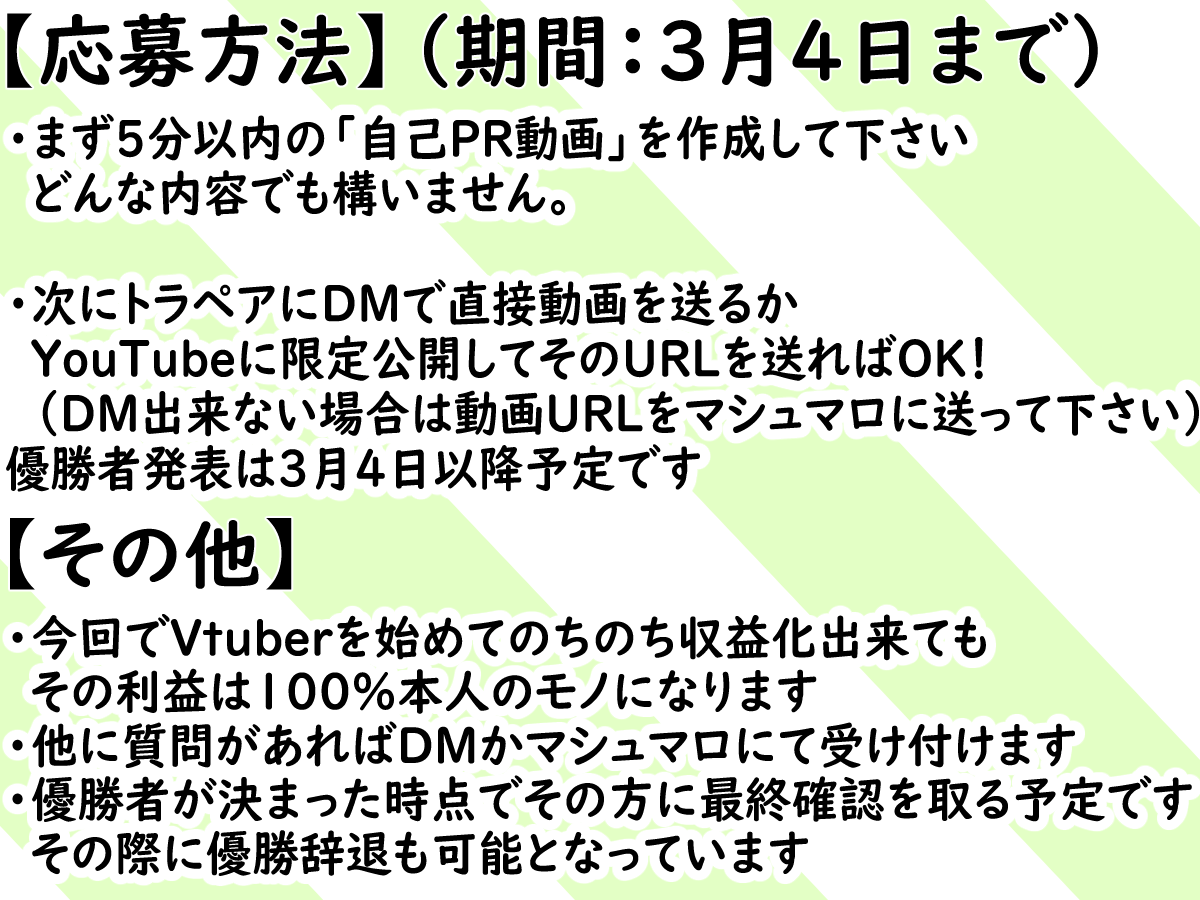 【応募方法】（期間：３月４日まで）
・まず5分以内の「自己PR動画」を作成して下さい
どんな内容でも構いません。

・次にトラペアにDMで直接動画を送るか
YouTubeに限定公開してそのURLを送ればOK!
（DM出来ない場合は動画URLをマシュマロに送って下さい）
優勝者発表は3月4日以降予定です

【その他】
・今回でVtuberを始めてのちのち収益化出来ても
その利益は100％本人のモノになります
・他に質問があればDMかマシュマロにて受け付けます
・優勝者が決まった時点でその方に最終確認を取る予定です
その際に優勝辞退も可能となっています